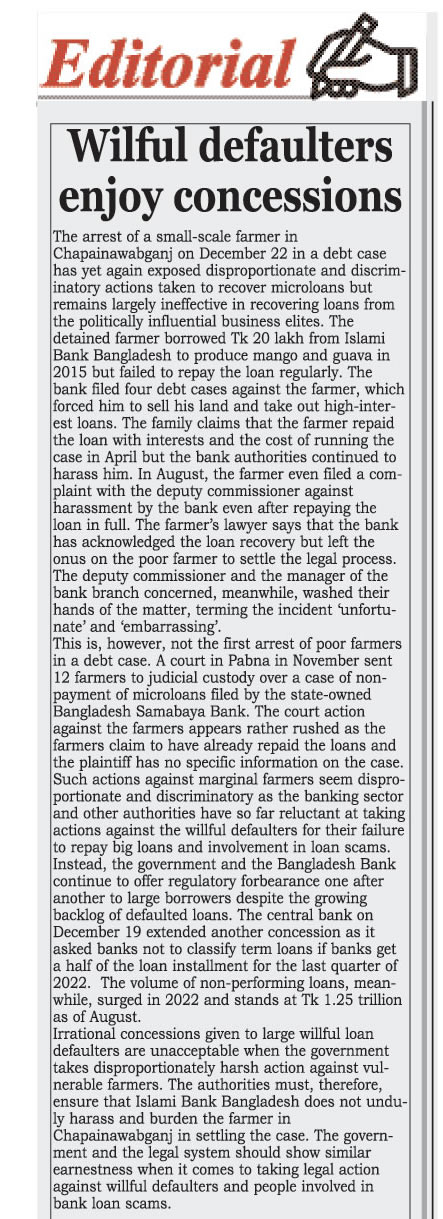 Editorial

Wilful defaulters enjoy concessions

The arrest of a small-scale farmer in Chapainawabganj on December 22 in a debt case has yet again exposed disproportionate and discriminatory actions taken to recover microloans but remains largely ineffective in recovering loans from the politically influential business elites. The detained farmer borrowed Tk 20 lakh from Islami Bank Bangladesh to produce mango and guava in 2015 but failed to repay the loan regularly. The bank filed four debt cases against the farmer, which forced him to sell his land and take out high-interest loans. The family claims that the farmer repaid the loan with interests and the cost of running the case in April but the bank authorities continued to harass him. In August, the farmer even filed a complaint with the deputy commissioner against harassment by the bank even after repaying the loan in full. The farmer's lawyer says that the bank has acknowledged the loan recovery but left the onus on the poor farmer to settle the legal process. The deputy commissioner and the manager of the bank branch concerned, meanwhile, washed their hands of the matter, terming the incident 'unfortunate' and 'embarrassing'.
This is, however, not the first arrest of poor farmers in a debt case. A court in Pabna in November sent 12 farmers to judicial custody over a case of non-payment of microloans filed by the state-owned Bangladesh Samabaya Bank. The court action against the farmers appears rather rushed as the farmers claim to have already repaid the loans and the plaintiff has no specific information on the case. Such actions against marginal farmers seem disproportionate and discriminatory as the banking sector and other authorities have so far reluctant at taking actions against the willful defaulters for their failure to repay big loans and involvement in loan scams. Instead, the government and the Bangladesh Bank continue to offer regulatory forbearance one after another to large borrowers despite the growing backlog of defaulted loans. The central bank on December 19 extended another concession as it asked banks not to classify term loans if banks get a half of the loan installment for the last quarter of 2022. The volume of non-performing loans, meanwhile, surged in 2022 and stands at Tk 1.25 trillion as of August.
Irrational concessions given to large willful loan defaulters are unacceptable when the government takes disproportionately harsh action against vulnerable farmers. The authorities must, therefore, ensure that Islami Bank Bangladesh does not unduly harass and burden the farmer in Chapainawabganj in settling the case. The government and the legal system should show similar earnestness when it comes to taking legal action against willful defaulters and people involved in bank loan scams.